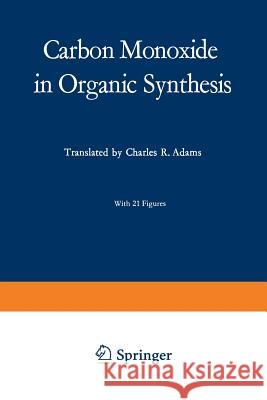 Carbon Monoxide in Organic Synthesis

Translated by Charles R. Adams

With 21 Figures

Springer

Kraina Książek